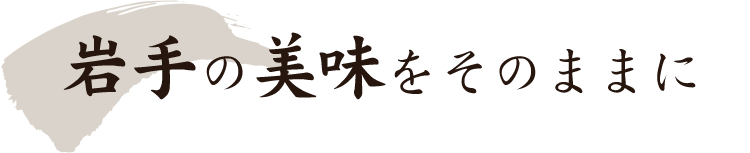 岩手の美味をそのままに